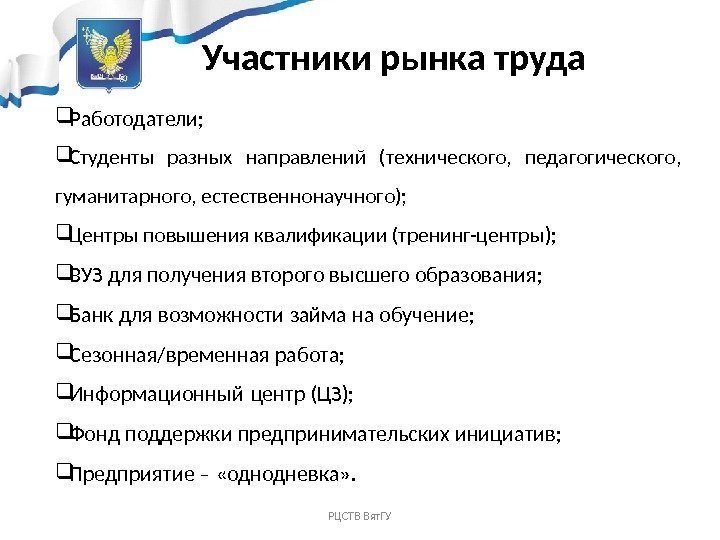 Участники рынка труда

❑Работодатели;

❑Студенты разных направлений (технического, педагогического, гуманитарного, естественнонаучного);

❑Центры повышения квалификации (тренинг-центры);

❑ВУЗ для получения второго высшего образования;

❑Банк для возможности займа на обучение;

❑Сезонная/временная работа;

❑Информационный центр (ЦЗ);

❑Фонд поддержки предпринимательских инициатив;

❑Предприятие – «однодневка».

РЦСТВ ВятГУ